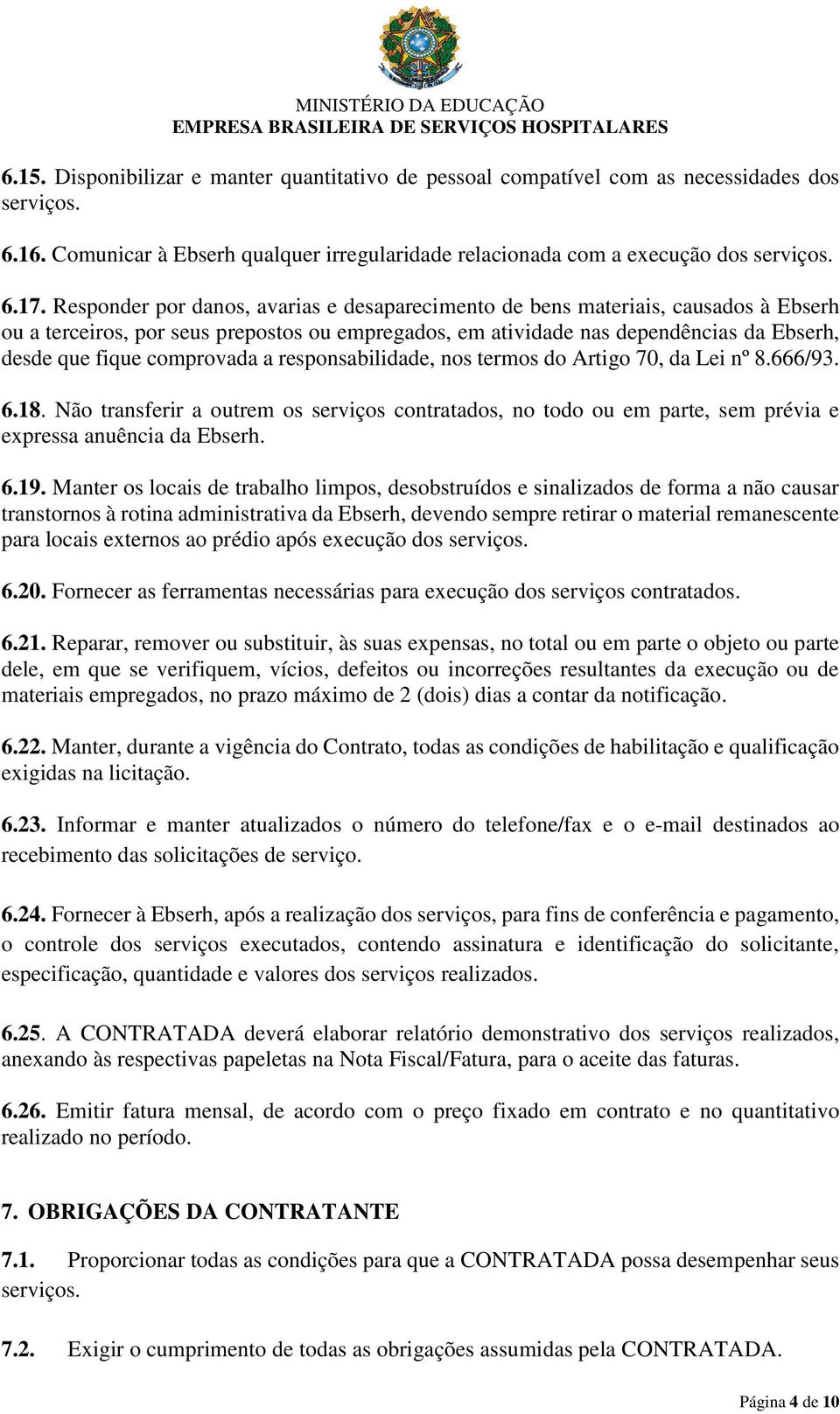 MINISTÉRIO DA EDUCAÇÃO
EMPRESA BRASILEIRA DE SERVIÇOS HOSPITALARES

6.15. Disponibilizar e manter quantitativo de pessoal compatível com as necessidades dos serviços.

6.16. Comunicar à Ebserh qualquer irregularidade relacionada com a execução dos serviços.

6.17. Responder por danos, avarias e desaparecimento de bens materiais, causados à Ebserh ou a terceiros, por seus prepostos ou empregados, em atividade nas dependências da Ebserh, desde que fique comprovada a responsabilidade, nos termos do Artigo 70, da Lei nº 8.666/93.

6.18. Não transferir a outrem os serviços contratados, no todo ou em parte, sem prévia e expressa anuência da Ebserh.

6.19. Manter os locais de trabalho limpos, desobstruídos e sinalizados de forma a não causar transtornos à rotina administrativa da Ebserh, devendo sempre retirar o material remanescente para locais externos ao prédio após execução dos serviços.

6.20. Fornecer as ferramentas necessárias para execução dos serviços contratados.

6.21. Reparar, remover ou substituir, às suas expensas, no total ou em parte o objeto ou parte dele, em que se verifiquem, vícios, defeitos ou incorreções resultantes da execução ou de materiais empregados, no prazo máximo de 2 (dois) dias a contar da notificação.

6.22. Manter, durante a vigência do Contrato, todas as condições de habilitação e qualificação exigidas na licitação.

6.23. Informar e manter atualizados o número do telefone/fax e o e-mail destinados ao recebimento das solicitações de serviço.

6.24. Fornecer à Ebserh, após a realização dos serviços, para fins de conferência e pagamento, o controle dos serviços executados, contendo assinatura e identificação do solicitante, especificação, quantidade e valores dos serviços realizados.

6.25. A CONTRATADA deverá elaborar relatório demonstrativo dos serviços realizados, anexando às respectivas papeletas na Nota Fiscal/Fatura, para o aceite das faturas.

6.26. Emitir fatura mensal, de acordo com o preço fixado em contrato e no quantitativo realizado no período.

7. OBRIGAÇÕES DA CONTRATANTE

7.1. Proporcionar todas as condições para que a CONTRATADA possa desempenhar seus serviços.

7.2. Exigir o cumprimento de todas as obrigações assumidas pela CONTRATADA.

Página 4 de 10